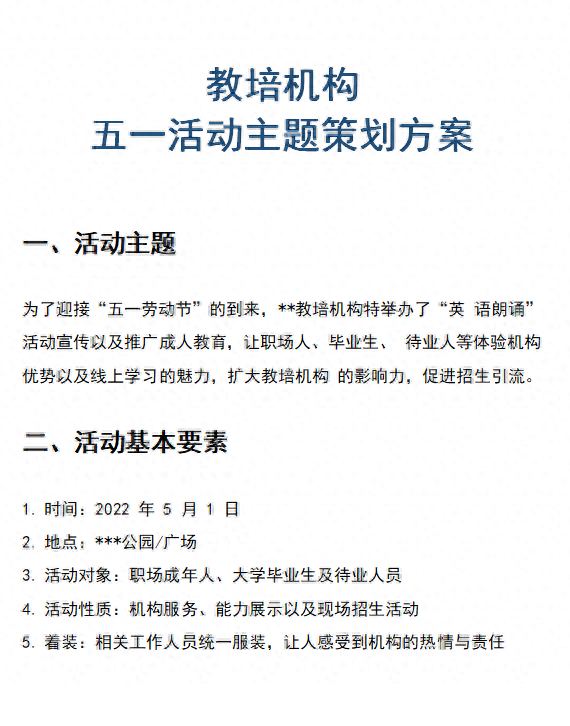 教培机构
五一活动主题策划方案

一、活动主题

为了迎接“五一劳动节”的到来，**教培机构特举办了“英 语朗诵”活动宣传以及推广成人教育，让职场人、毕业生、 待业人等体验机构优势以及线上学习的魅力，扩大教培机构 的影响力，促进招生引流。

二、活动基本要素

1. 时间：2022 年 5 月 1 日

2. 地点：***公园/广场

3. 活动对象：职场成年人、大学毕业生及待业人员

4. 活动性质：机构服务、能力展示以及现场招生活动

5. 着装：相关工作人员统一服装，让人感受到机构的热情与责任